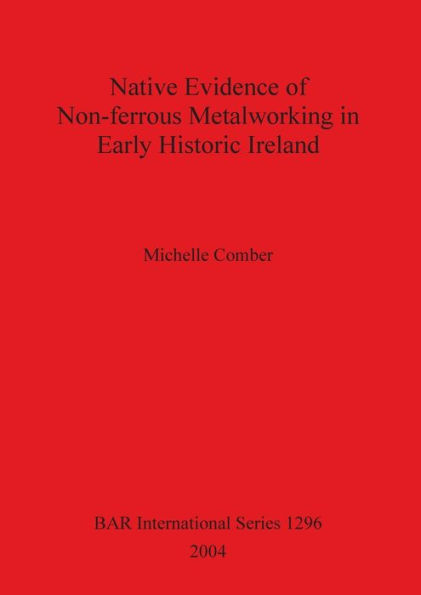 Native Evidence of Non-ferrous Metalworking in Early Historic Ireland

Michelle Comber

BAR International Series 1296

2004